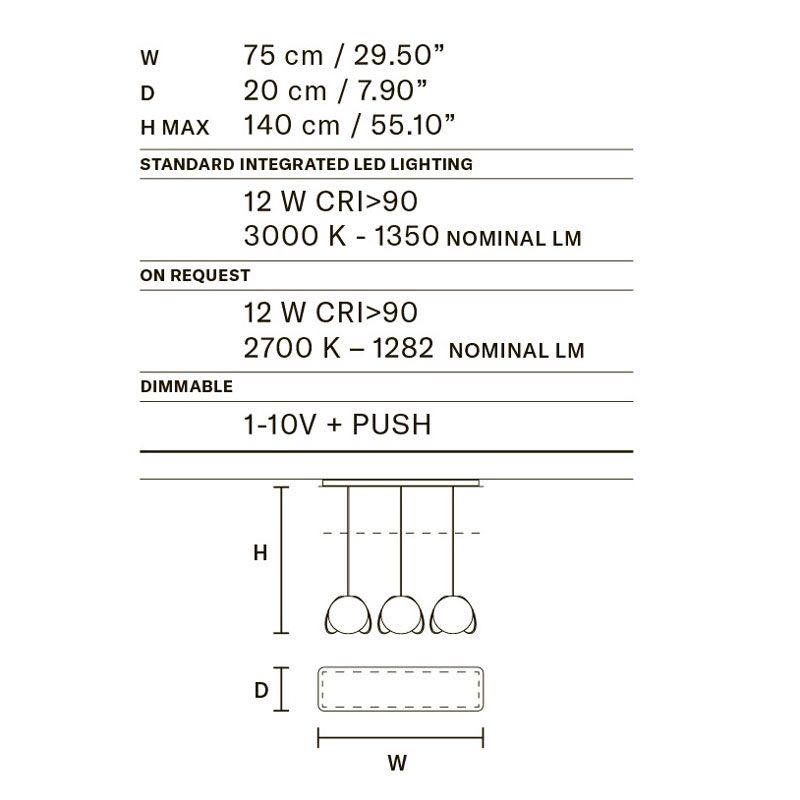 W 75 cm / 29.50”
D 20 cm / 7.90”
H MAX 140 cm / 55.10”

STANDARD INTEGRATED LED LIGHTING

12 W CRI>90
3000 K - 1350 NOMINAL LM

ON REQUEST

12 W CRI>90
2700 K – 1282 NOMINAL LM

DIMMABLE

1-10V + PUSH

H

D

W